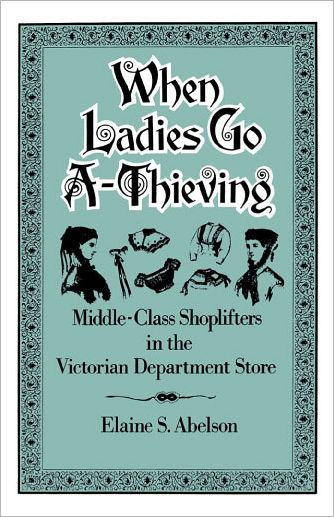 When Ladies Go A-Thieving

Middle-Class Shoplifters in the Victorian Department Store

Elaine S. Abelson